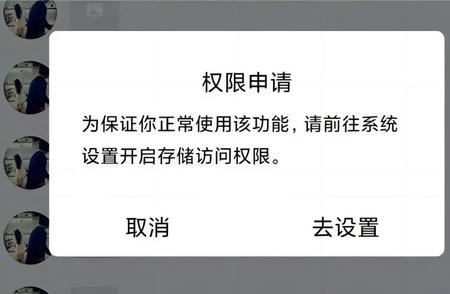 权限申请

为保证你正常使用该功能，请前往系统设置开启存储访问权限。

取消

去设置